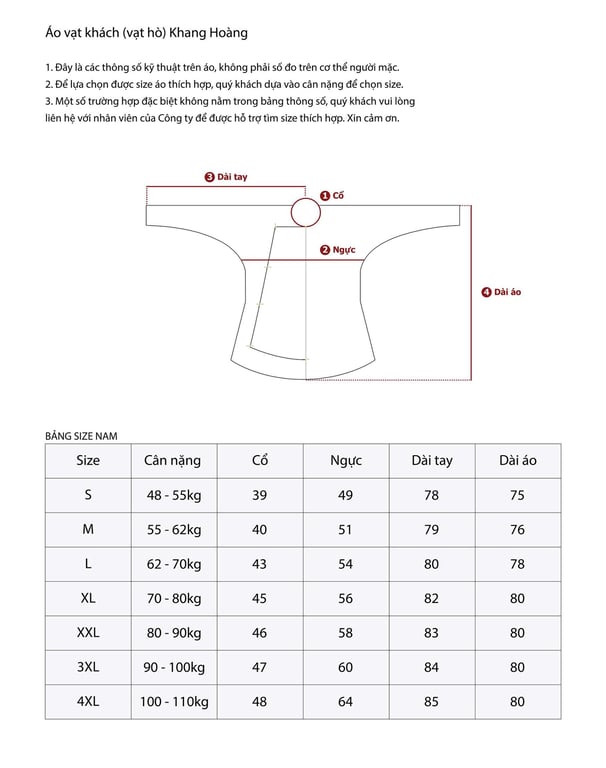 Áo vạt khách (vạt hò) Khang Hoàng

1. Đây là các thông số kỹ thuật trên áo, không phải số đo trên cơ thể người mặc.
2. Để lựa chọn được size áo thích hợp, quý khách dựa vào cân nặng để chọn size.
3. Một số trường hợp đặc biệt không nằm trong bảng thông số, quý khách vui lòng liên hệ với nhân viên của Công ty để được hỗ trợ tìm size thích hợp. Xin cảm ơn.

3 Dài tay
1 Cổ
2 Ngực
4 Dài áo

BẢNG SIZE NAM

| Size | Cân nặng | Cổ | Ngực | Dài tay | Dài áo |
|---|---|---|---|---|---|
| S | 48 - 55kg | 39 | 49 | 78 | 75 |
| M | 55 - 62kg | 40 | 51 | 79 | 76 |
| L | 62 - 70kg | 43 | 54 | 80 | 78 |
| XL | 70 - 80kg | 45 | 56 | 82 | 80 |
| XXL | 80 - 90kg | 46 | 58 | 83 | 80 |
| 3XL | 90 - 100kg | 47 | 60 | 84 | 80 |
| 4XL | 100 - 110kg | 48 | 64 | 85 | 80 |